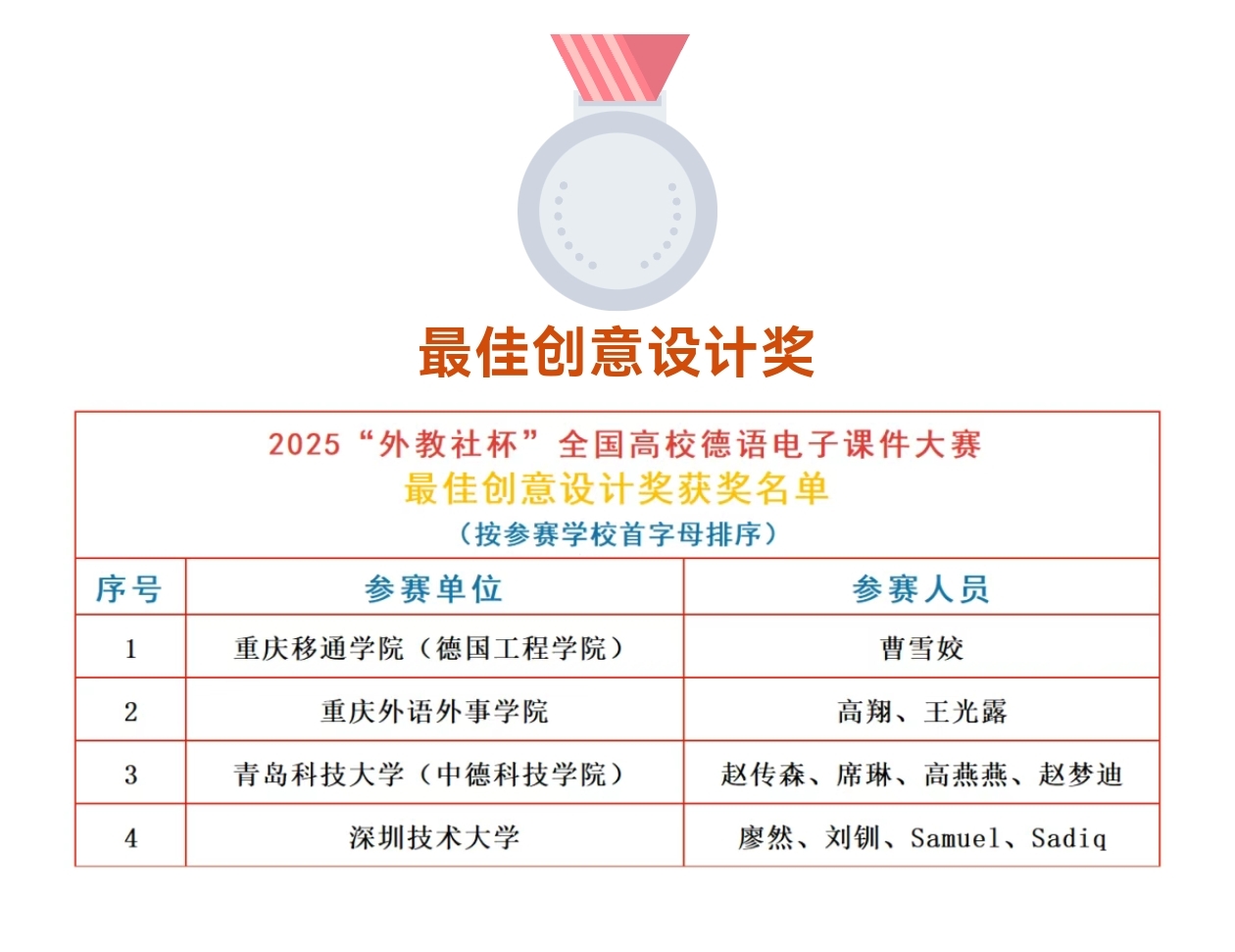 最佳创意设计奖

2025“外教社杯”全国高校德语电子课件大赛
最佳创意设计奖获奖名单
（按参赛学校首字母排序）

| 序号 | 参赛单位 | 参赛人员 |
|---|---|---|
| 1 | 重庆移通学院（德国工程学院） | 曹雪姣 |
| 2 | 重庆外语外事学院 | 高翔、王光露 |
| 3 | 青岛科技大学（中德科技学院） | 赵传森、席琳、高燕燕、赵梦迪 |
| 4 | 深圳技术大学 | 廖然、刘钏、Samuel、Sadiq |